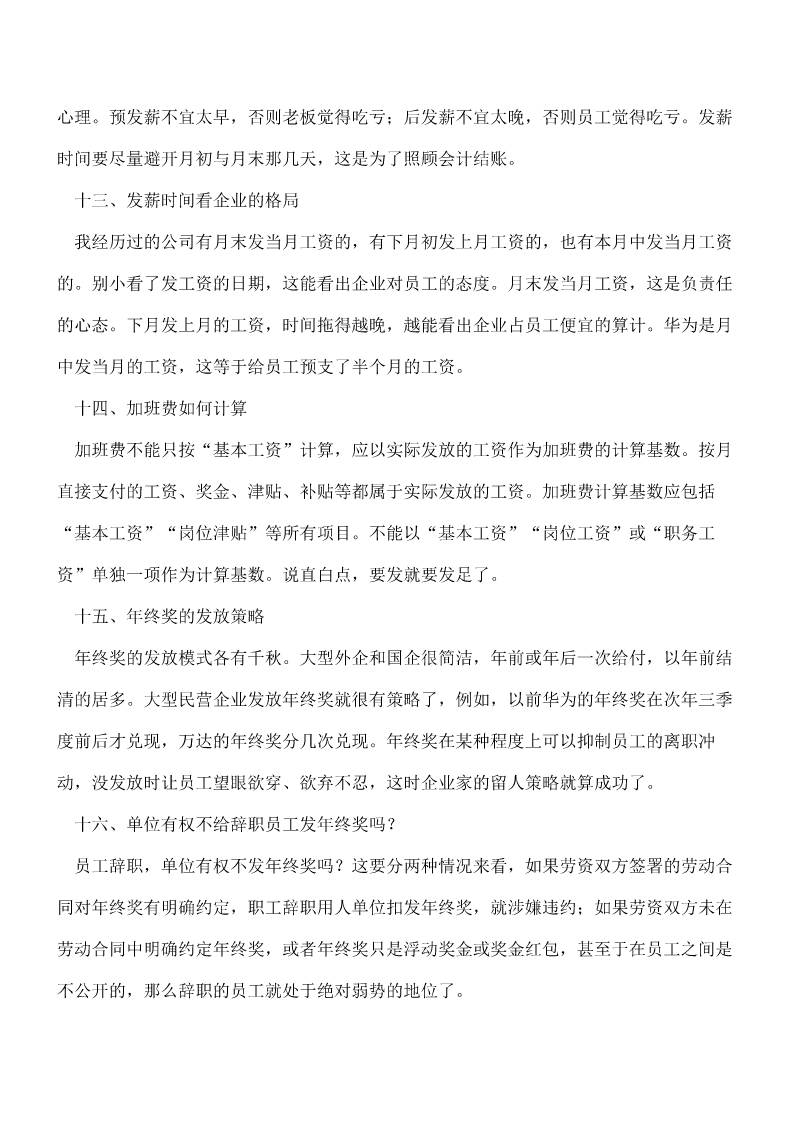 心理。预发薪不宜太早，否则老板觉得吃亏；后发薪不宜太晚，否则员工觉得吃亏。发薪时间要尽量避开月初与月末那几天，这是为了照顾会计结账。

十三、发薪时间看企业的格局

我经历过的公司有月末发当月工资的，有下月初发上月工资的，也有本月中发当月工资的。别小看了发工资的日期，这能看出企业对员工的态度。月末发当月工资，这是负责任的心态。下月发上月的工资，时间拖得越晚，越能看出企业占员工便宜的算计。华为是月中发当月的工资，这等于给员工预支了半个月的工资。

十四、加班费如何计算

加班费不能只按“基本工资”计算，应以实际发放的工资作为加班费的计算基数。按月直接支付的工资、奖金、津贴、补贴等都属于实际发放的工资。加班费计算基数应包括“基本工资”“岗位津贴”等所有项目。不能以“基本工资”“岗位工资”或“职务工资”单独一项作为计算基数。说直白点，要发就要发足了。

十五、年终奖的发放策略

年终奖的发放模式各有千秋。大型外企和国企很简洁，年前或年后一次给付，以年前结清的居多。大型民营企业发放年终奖就很有策略了，例如，以前华为的年终奖在次年三季度前后才兑现，万达的年终奖分几次兑现。年终奖在某种程度上可以抑制员工的离职冲动，没发放时让员工望眼欲穿、欲弃不忍，这时企业家的留人策略就算成功了。

十六、单位有权不给辞职员工发年终奖吗？

员工辞职，单位有权不发年终奖吗？这要分两种情况来看，如果劳资双方签署的劳动合同对年终奖有明确约定，职工辞职用人单位扣发年终奖，就涉嫌违约；如果劳资双方未在劳动合同中明确约定年终奖，或者年终奖只是浮动奖金或奖金红包，甚至于在员工之间是不公开的，那么辞职的员工就处于绝对弱势的地位了。